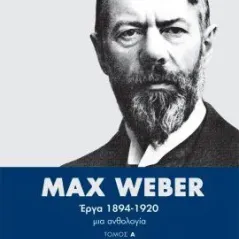 MAX WEBER

Έργα 1894-1920

μια ανθολογία

ΤΟΜΟΣ Α